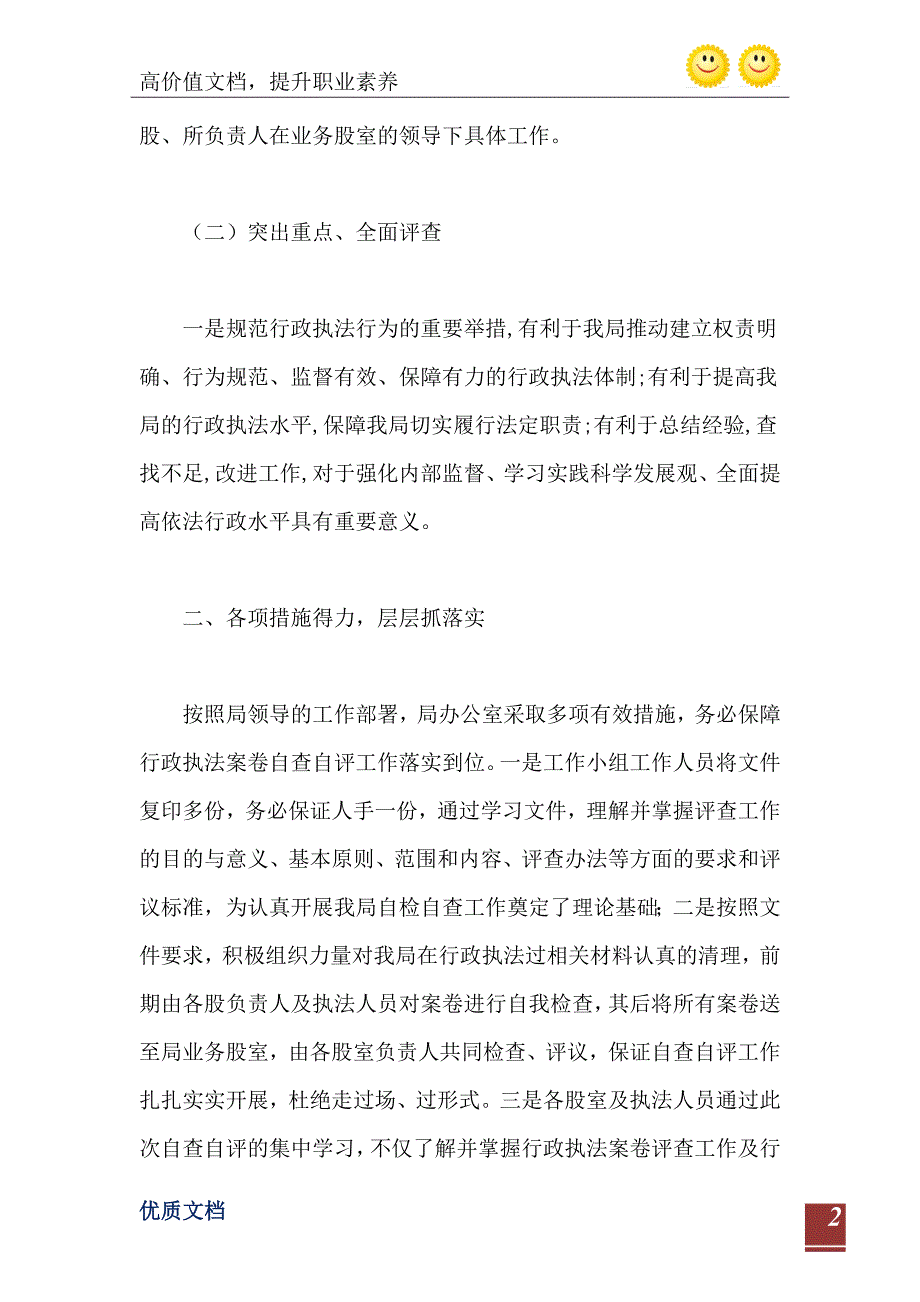 高价值文档，提升职业素养

股、所负责人在业务股室的领导下具体工作。

（二）突出重点、全面评查

一是规范行政执法行为的重要举措,有利于我局推动建立权责明确、行为规范、监督有效、保障有力的行政执法体制;有利于提高我局的行政执法水平,保障我局切实履行法定职责;有利于总结经验,查找不足,改进工作,对于强化内部监督、学习实践科学发展观、全面提高依法行政水平具有重要意义。

二、各项措施得力，层层抓落实

按照局领导的工作部署，局办公室采取多项有效措施，务必保障行政执法案卷自查自评工作落实到位。一是工作小组工作人员将文件复印多份，务必保证人手一份，通过学习文件，理解并掌握评查工作的目的与意义、基本原则、范围和内容、评查办法等方面的要求和评议标准，为认真开展我局自检自查工作奠定了理论基础；二是按照文件要求，积极组织力量对我局在行政执法过相关材料认真的清理，前期由各股负责人及执法人员对案卷进行自我检查，其后将所有案卷送至局业务股室，由各股室负责人共同检查、评议，保证自查自评工作扎扎实实开展，杜绝走过场、过形式。三是各股室及执法人员通过此次自查自评的集中学习，不仅了解并掌握行政执法案卷评查工作及行

优质文档

2